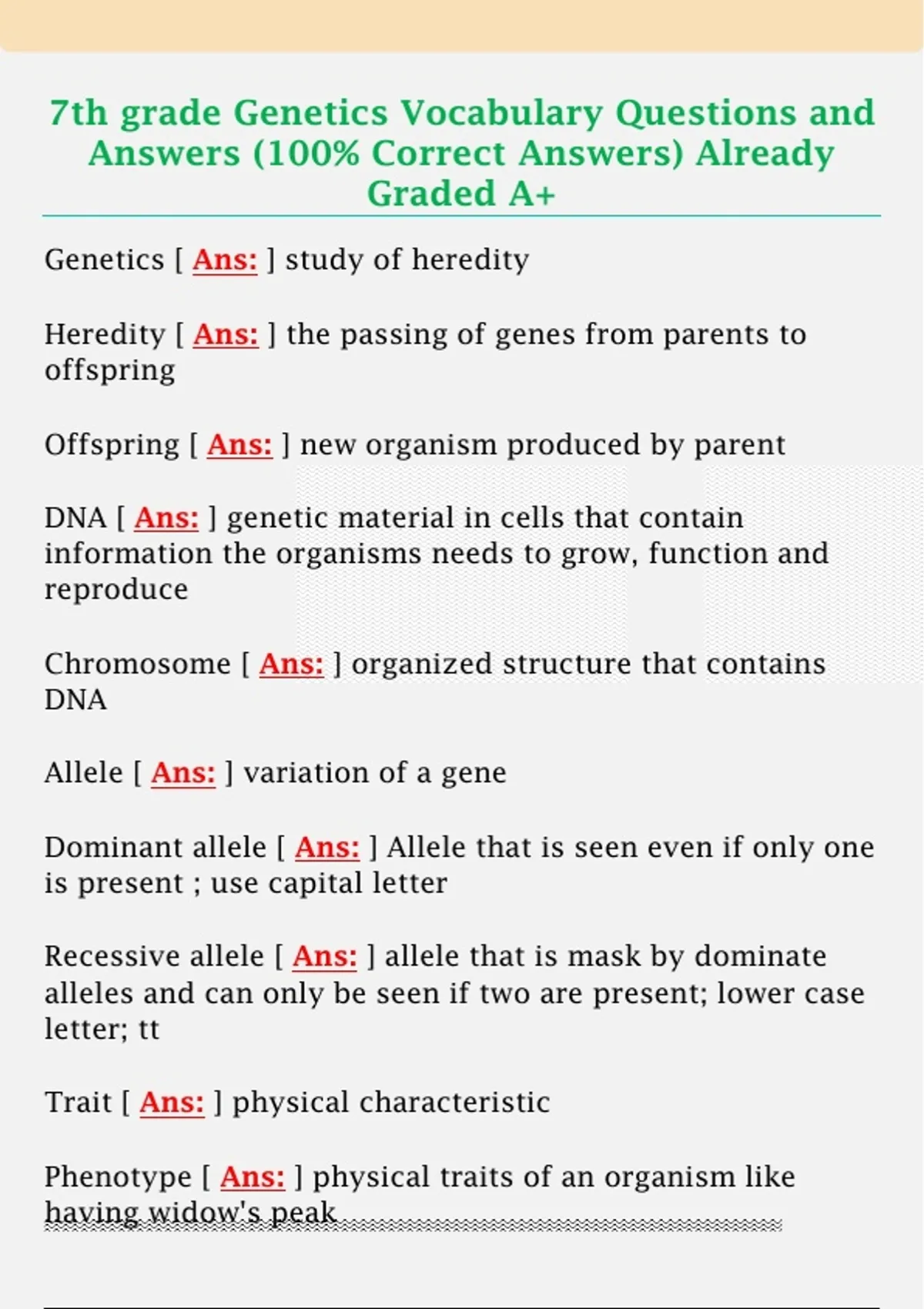 7th grade Genetics Vocabulary Questions and Answers (100% Correct Answers) Already Graded A+

Genetics [ Ans: ] study of heredity

Heredity [ Ans: ] the passing of genes from parents to offspring

Offspring [ Ans: ] new organism produced by parent

DNA [ Ans: ] genetic material in cells that contain information the organisms needs to grow, function and reproduce

Chromosome [ Ans: ] organized structure that contains DNA

Allele [ Ans: ] variation of a gene

Dominant allele [ Ans: ] Allele that is seen even if only one is present ; use capital letter

Recessive allele [ Ans: ] allele that is mask by dominate alleles and can only be seen if two are present; lower case letter; tt

Trait [ Ans: ] physical characteristic

Phenotype [ Ans: ] physical traits of an organism like having widow's peak